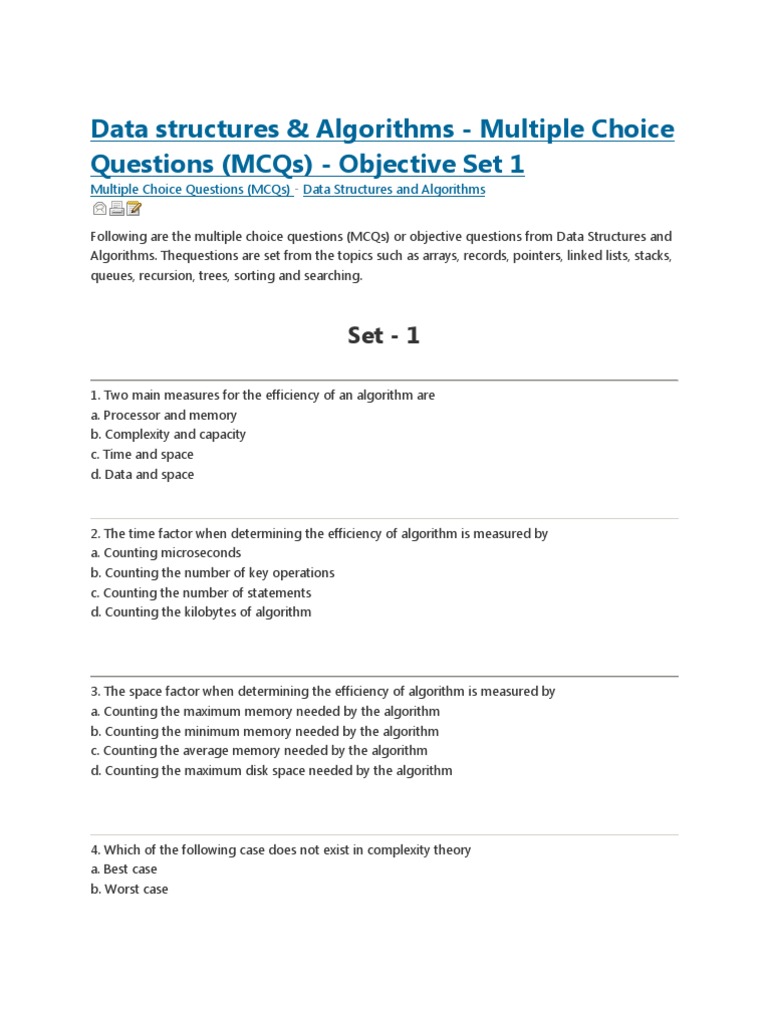 Data structures & Algorithms - Multiple Choice Questions (MCQs) - Objective Set 1

Multiple Choice Questions (MCQs) - Data Structures and Algorithms

Following are the multiple choice questions (MCQs) or objective questions from Data Structures and Algorithms. Thequestions are set from the topics such as arrays, records, pointers, linked lists, stacks, queues, recursion, trees, sorting and searching.

Set - 1

1. Two main measures for the efficiency of an algorithm are
a. Processor and memory
b. Complexity and capacity
c. Time and space
d. Data and space

2. The time factor when determining the efficiency of algorithm is measured by
a. Counting microseconds
b. Counting the number of key operations
c. Counting the number of statements
d. Counting the kilobytes of algorithm

3. The space factor when determining the efficiency of algorithm is measured by
a. Counting the maximum memory needed by the algorithm
b. Counting the minimum memory needed by the algorithm
c. Counting the average memory needed by the algorithm
d. Counting the maximum disk space needed by the algorithm

4. Which of the following case does not exist in complexity theory
a. Best case
b. Worst case